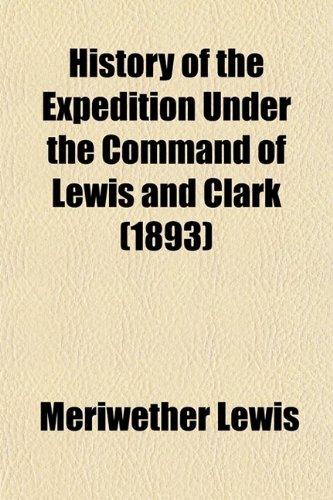 History of the Expedition Under the Command of Lewis and Clark (1893)

Meriwether Lewis